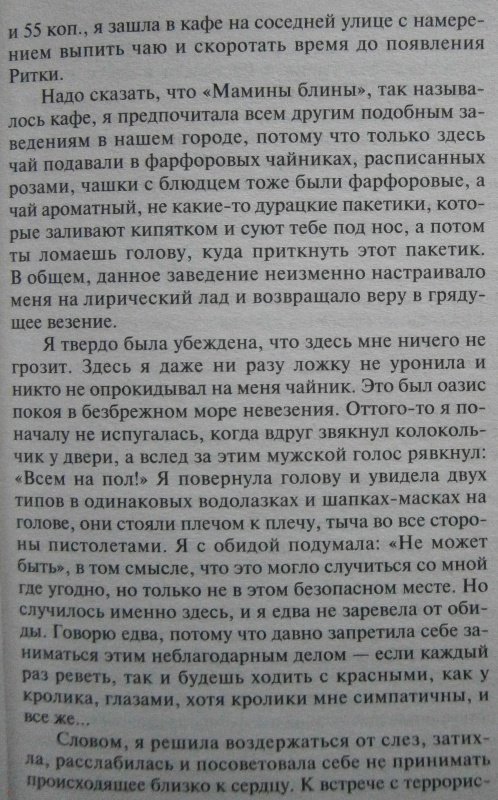 и 55 коп., я зашла в кафе на соседней улице с намерением выпить чаю и скоротать время до появления Ритки.

Надо сказать, что «Мамины блины», так называлось кафе, я предпочитала всем другим подобным заведениям в нашем городе, потому что только здесь чай подавали в фарфоровых чайниках, расписанных розами, чашки с блюдцем тоже были фарфоровые, а чай ароматный, не какие-то дурацкие пакетики, которые заливают кипятком и суют тебе под нос, а потом ты ломаешь голову, куда приткнуть этот пакетик. В общем, данное заведение неизменно настраивало меня на лирический лад и возвращало веру в грядущее везение.

Я твердо была убеждена, что здесь мне ничего не грозит. Здесь я даже ни разу ложку не уронила и никто не опрокидывал на меня чайник. Это был оазис покоя в безбрежном море невезения. Оттого-то я поначалу не испугалась, когда вдруг звякнул колокольчик у двери, а вслед за этим мужской голос рявкнул: «Всем на пол!» Я повернула голову и увидела двух типов в одинаковых водолазках и шапках-масках на голове, они стояли плечом к плечу, тыча во все стороны пистолетами. Я с обидой подумала: «Не может быть», в том смысле, что это могло случиться со мной где угодно, но только не в этом безопасном месте. Но случилось именно здесь, и я едва не заревела от обиды. Говорю едва, потому что давно запретила себе заниматься этим неблагодарным делом — если каждый раз реветь, так и будешь ходить с красными, как у кролика, глазами, хотя кролики мне симпатичны, и все же...

Словом, я решила воздержаться от слез, затихла, расслабилась и посоветовала себе не принимать происходящее близко к сердцу. К встрече с террорис-